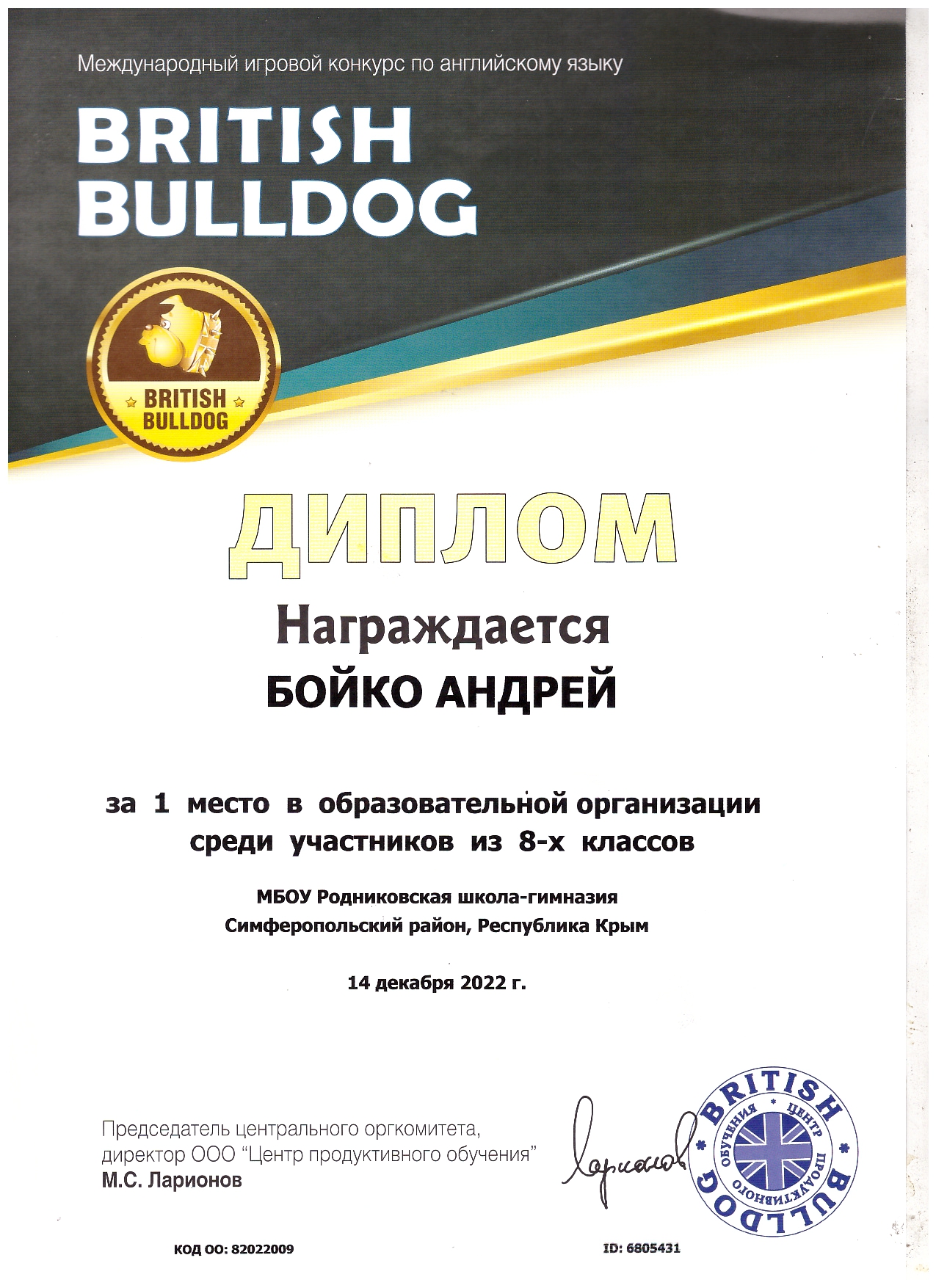 Международный игровой конкурс по английскому языку

BRITISH BULLDOG

BRITISH BULLDOG

ДИПЛОМ

Награждается

БОЙКО АНДРЕЙ

за 1 место в образовательной организации среди участников из 8-х классов

МБОУ Родниковская школа-гимназия
Симферопольский район, Республика Крым

14 декабря 2022 г.

Председатель центрального оргкомитета, директор ООО "Центр продуктивного обучения"
М.С. Ларионов

Ларионов

BRITISH BULLDOG ЦЕНТР ПРОДУКТИВНОГО ОБУЧЕНИЯ

КОД ОО: 82022009

ID: 6805431